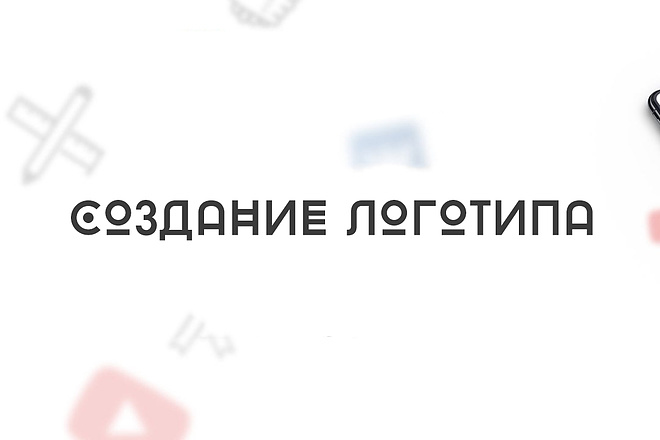 СОЗДАНИЕ ЛОГОТИПА